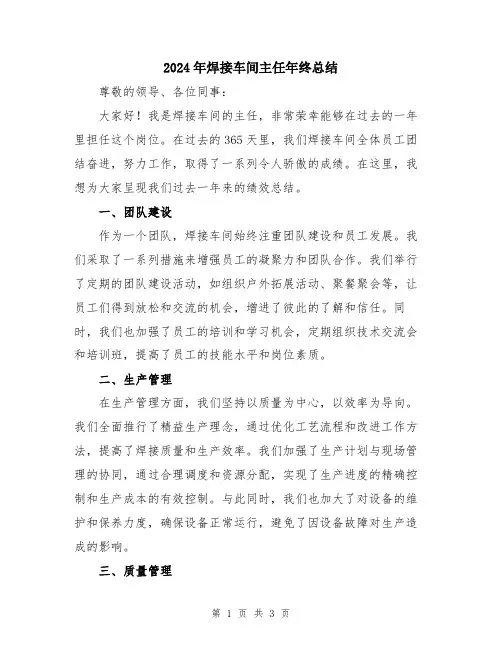 2024年焊接车间主任年终总结

尊敬的领导、各位同事：

大家好！我是焊接车间的主任，非常荣幸能够在过去的一年里担任这个岗位。在过去的365天里，我们焊接车间全体员工团结奋进，努力工作，取得了一系列令人骄傲的成绩。在这里，我想为大家呈现我们过去一年来的绩效总结。

一、团队建设

作为一个团队，焊接车间始终注重团队建设和员工发展。我们采取了一系列措施来增强员工的凝聚力和团队合作。我们举行了定期的团队建设活动，如组织户外拓展活动、聚餐聚会等，让员工们得到放松和交流的机会，增进了彼此的了解和信任。同时，我们也加强了员工的培训和学习机会，定期组织技术交流会和培训班，提高了员工的技能水平和岗位素质。

二、生产管理

在生产管理方面，我们坚持以质量为中心，以效率为导向。我们全面推行了精益生产理念，通过优化工艺流程和改进工作方法，提高了焊接质量和生产效率。我们加强了生产计划与现场管理的协同，通过合理调度和资源分配，实现了生产进度的精确控制和生产成本的有效控制。与此同时，我们也加大了对设备的维护和保养力度，确保设备正常运行，避免了因设备故障对生产造成的影响。

三、质量管理

第 1 页 共 3 页